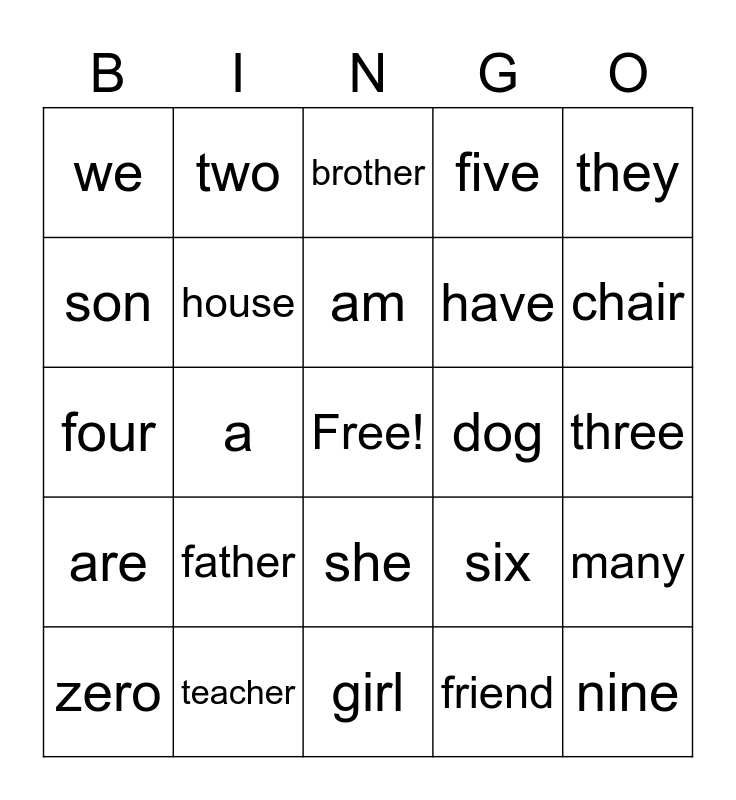 | B | I | N | G | O |
|---|---|---|---|---|
| we | two | brother | five | they |
| son | house | am | have | chair |
| four | a | Free! | dog | three |
| are | father | she | six | many |
| zero | teacher | girl | friend | nine |